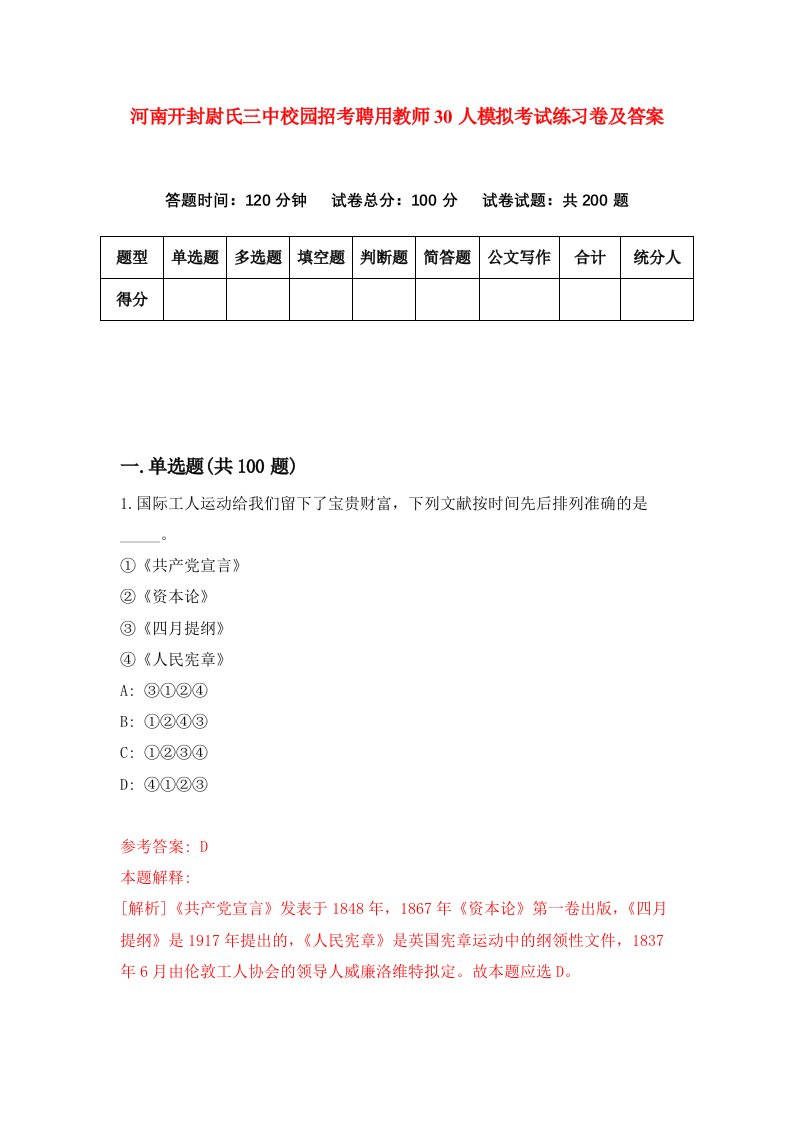 河南开封尉氏三中校园招考聘用教师30人模拟考试练习卷及答案

答题时间：120分钟　试卷总分：100分　试卷试题：共200题

| 题型 | 单选题 | 多选题 | 填空题 | 判断题 | 简答题 | 公文写作 | 合计 | 统分人 |
|---|---|---|---|---|---|---|---|---|
| 得分 | | | | | | | | |

一.单选题(共100题)

1.国际工人运动给我们留下了宝贵财富，下列文献按时间先后排列准确的是_____。

①《共产党宣言》

②《资本论》

③《四月提纲》

④《人民宪章》

A: ③①②④

B: ①②④③

C: ①②③④

D: ④①②③

参考答案: D

本题解释:

[解析]《共产党宣言》发表于1848年，1867年《资本论》第一卷出版，《四月提纲》是1917年提出的，《人民宪章》是英国宪章运动中的纲领性文件，1837年6月由伦敦工人协会的领导人威廉洛维特拟定。故本题应选D。